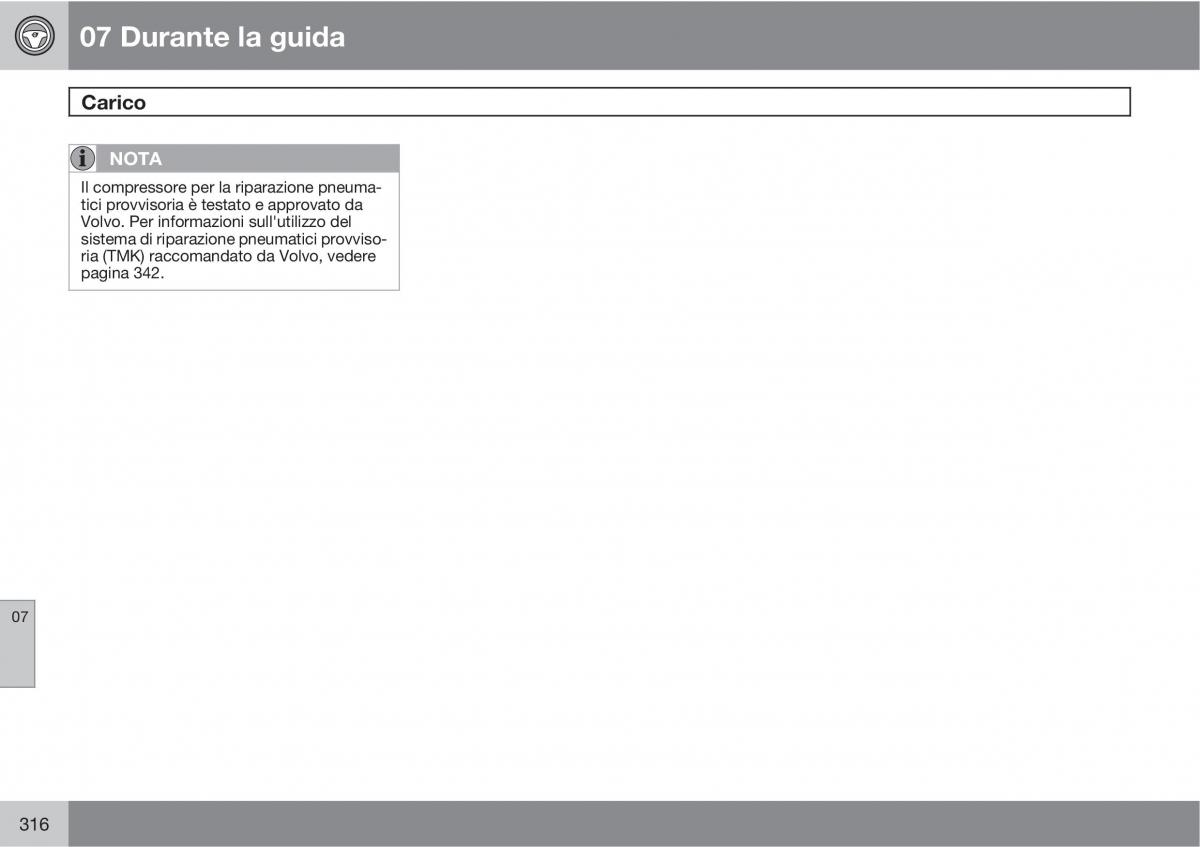 07 Durante la guida

Carico

NOTA

Il compressore per la riparazione pneumatici provvisoria è testato e approvato da Volvo. Per informazioni sull'utilizzo del sistema di riparazione pneumatici provvisoria (TMK) raccomandato da Volvo, vedere pagina 342.

07

316